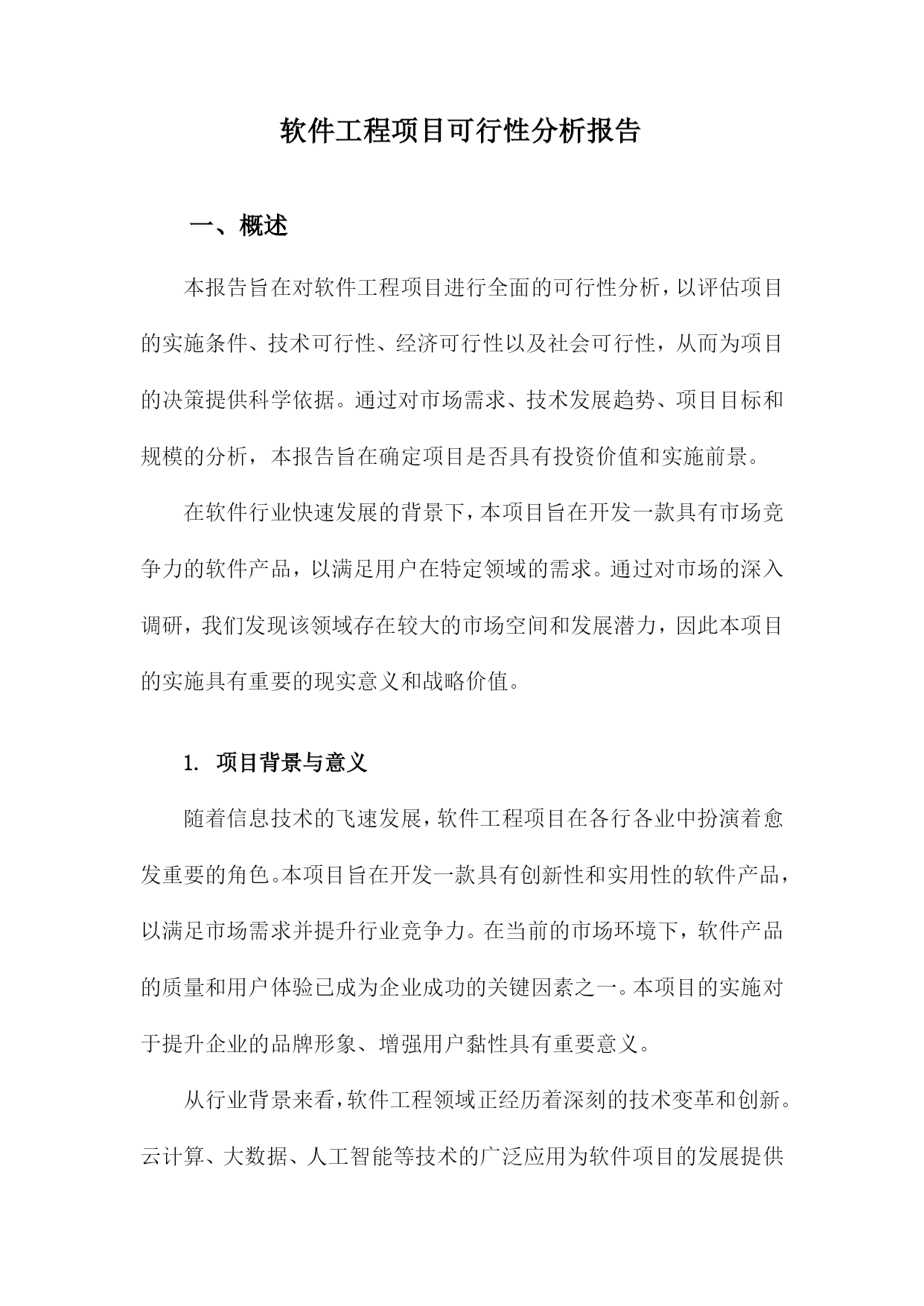 软件工程项目可行性分析报告

一、概述

本报告旨在对软件工程项目进行全面的可行性分析，以评估项目的实施条件、技术可行性、经济可行性以及社会可行性，从而为项目的决策提供科学依据。通过对市场需求、技术发展趋势、项目目标和规模的分析，本报告旨在确定项目是否具有投资价值和实施前景。

在软件行业快速发展的背景下，本项目旨在开发一款具有市场竞争力的软件产品，以满足用户在特定领域的需求。通过对市场的深入调研，我们发现该领域存在较大的市场空间和发展潜力，因此本项目的实施具有重要的现实意义和战略价值。

1. 项目背景与意义

随着信息技术的飞速发展，软件工程项目在各行各业中扮演着愈发重要的角色。本项目旨在开发一款具有创新性和实用性的软件产品，以满足市场需求并提升行业竞争力。在当前的市场环境下，软件产品的质量和用户体验已成为企业成功的关键因素之一。本项目的实施对于提升企业的品牌形象、增强用户黏性具有重要意义。

从行业背景来看，软件工程领域正经历着深刻的技术变革和创新。云计算、大数据、人工智能等技术的广泛应用为软件项目的发展提供